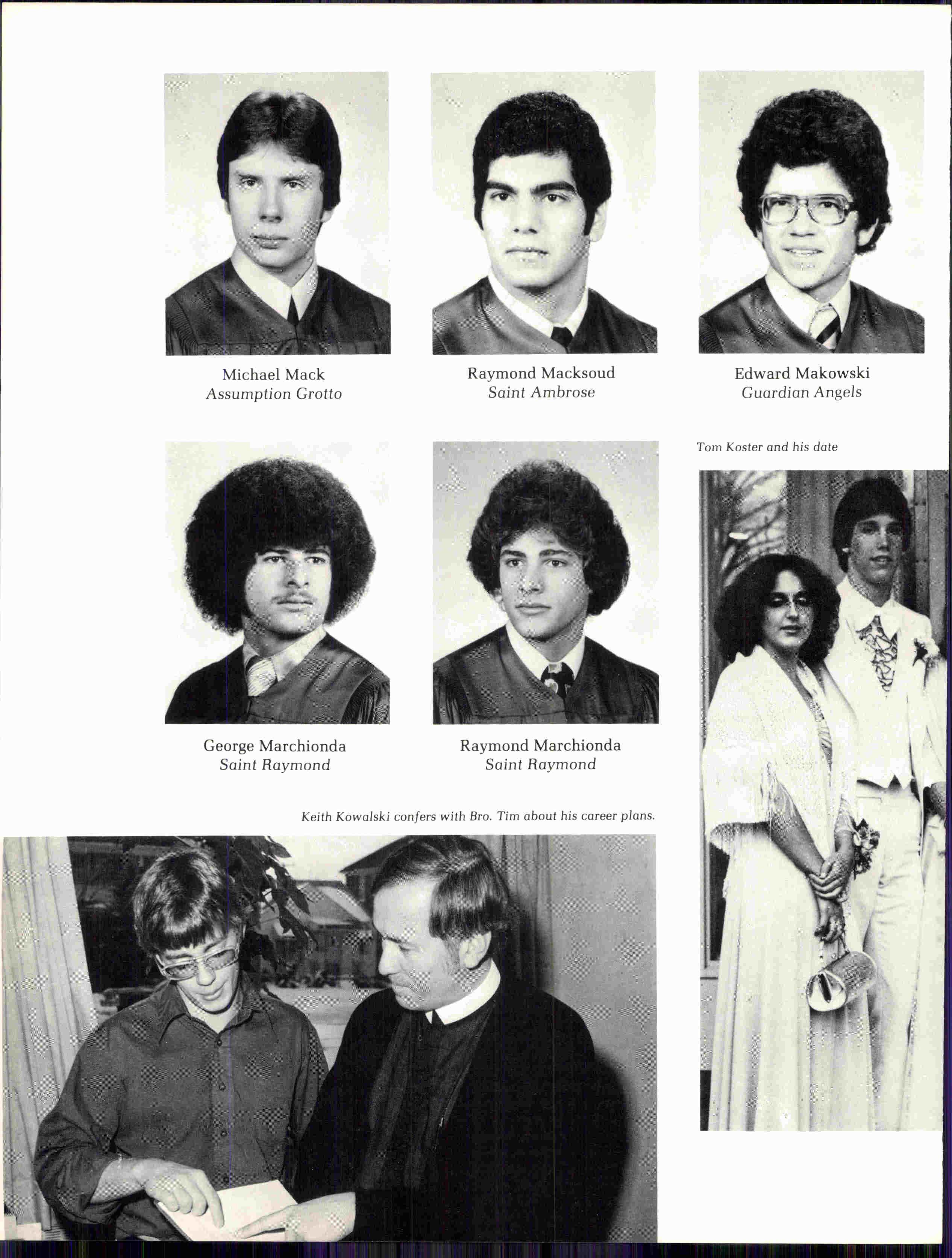 Michael Mack
Assumption Grotto

Raymond Macksoud
Saint Ambrose

Edward Makowski
Guardian Angels

Tom Koster and his date

George Marchionda
Saint Raymond

Raymond Marchionda
Saint Raymond

Keith Kowalski confers with Bro. Tim about his career plans.